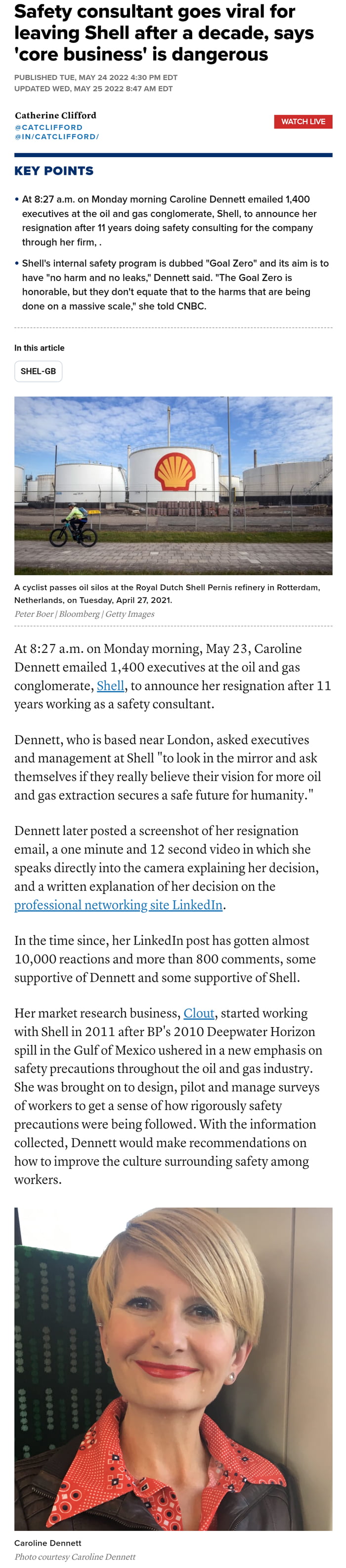 Safety consultant goes viral for leaving Shell after a decade, says 'core business' is dangerous

PUBLISHED TUE, MAY 24 2022 4:30 PM EDT
UPDATED WED, MAY 25 2022 8:47 AM EDT

Catherine Clifford
@CATCLIFFORD
@IN/CATCLIFFORD/

WATCH LIVE

KEY POINTS

• At 8:27 a.m. on Monday morning Caroline Dennett emailed 1,400 executives at the oil and gas conglomerate, Shell, to announce her resignation after 11 years doing safety consulting for the company through her firm, .

• Shell's internal safety program is dubbed "Goal Zero" and its aim is to have "no harm and no leaks," Dennett said. "The Goal Zero is honorable, but they don't equate that to the harms that are being done on a massive scale," she told CNBC.

In this article

SHEL-GB

A cyclist passes oil silos at the Royal Dutch Shell Pernis refinery in Rotterdam, Netherlands, on Tuesday, April 27, 2021.
Peter Boer | Bloomberg | Getty Images

At 8:27 a.m. on Monday morning, May 23, Caroline Dennett emailed 1,400 executives at the oil and gas conglomerate, Shell, to announce her resignation after 11 years working as a safety consultant.

Dennett, who is based near London, asked executives and management at Shell "to look in the mirror and ask themselves if they really believe their vision for more oil and gas extraction secures a safe future for humanity."

Dennett later posted a screenshot of her resignation email, a one minute and 12 second video in which she speaks directly into the camera explaining her decision, and a written explanation of her decision on the professional networking site LinkedIn.

In the time since, her LinkedIn post has gotten almost 10,000 reactions and more than 800 comments, some supportive of Dennett and some supportive of Shell.

Her market research business, Clout, started working with Shell in 2011 after BP's 2010 Deepwater Horizon spill in the Gulf of Mexico ushered in a new emphasis on safety precautions throughout the oil and gas industry. She was brought on to design, pilot and manage surveys of workers to get a sense of how rigorously safety precautions were being followed. With the information collected, Dennett would make recommendations on how to improve the culture surrounding safety among workers.

Caroline Dennett
Photo courtesy Caroline Dennett